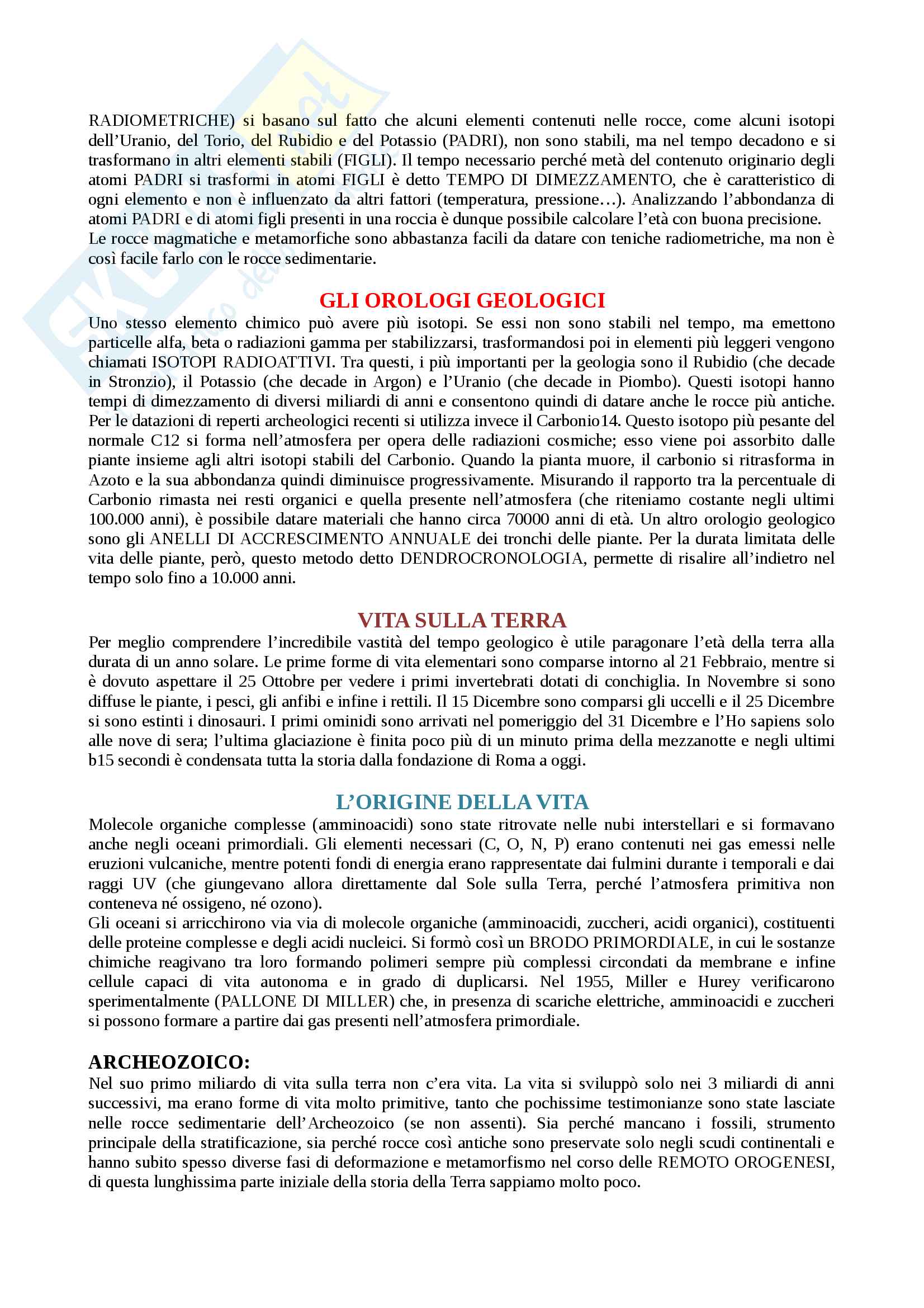 RADIOMETRICHE) si basano sul fatto che alcuni elementi contenuti nelle rocce, come alcuni isotopi dell'Uranio, del Torio, del Rubidio e del Potassio (PADRI), non sono stabili, ma nel tempo decadono e si trasformano in altri elementi stabili (FIGLI). Il tempo necessario perché metà del contenuto originario degli atomi PADRI si trasformi in atomi FIGLI è detto TEMPO DI DIMEZZAMENTO, che è caratteristico di ogni elemento e non è influenzato da altri fattori (temperatura, pressione…). Analizzando l'abbondanza di atomi PADRI e di atomi figli presenti in una roccia è dunque possibile calcolare l'età con buona precisione.
Le rocce magmatiche e metamorfiche sono abbastanza facili da datare con teniche radiometriche, ma non è così facile farlo con le rocce sedimentarie.

GLI OROLOGI GEOLOGICI
Uno stesso elemento chimico può avere più isotopi. Se essi non sono stabili nel tempo, ma emettono particelle alfa, beta o radiazioni gamma per stabilizzarsi, trasformandosi poi in elementi più leggeri vengono chiamati ISOTOPI RADIOATTIVI. Tra questi, i più importanti per la geologia sono il Rubidio (che decade in Stronzio), il Potassio (che decade in Argon) e l'Uranio (che decade in Piombo). Questi isotopi hanno tempi di dimezzamento di diversi miliardi di anni e consentono quindi di datare anche le rocce più antiche. Per le datazioni di reperti archeologici recenti si utilizza invece il Carbonio14. Questo isotopo più pesante del normale C12 si forma nell'atmosfera per opera delle radiazioni cosmiche; esso viene poi assorbito dalle piante insieme agli altri isotopi stabili del Carbonio. Quando la pianta muore, il carbonio si ritrasforma in Azoto e la sua abbondanza quindi diminuisce progressivamente. Misurando il rapporto tra la percentuale di Carbonio rimasta nei resti organici e quella presente nell'atmosfera (che riteniamo costante negli ultimi 100.000 anni), è possibile datare materiali che hanno circa 70000 anni di età. Un altro orologio geologico sono gli ANELLI DI ACCRESCIMENTO ANNUALE dei tronchi delle piante. Per la durata limitata delle vita delle piante, però, questo metodo detto DENDROCRONOLOGIA, permette di risalire all'indietro nel tempo solo fino a 10.000 anni.

VITA SULLA TERRA
Per meglio comprendere l'incredibile vastità del tempo geologico è utile paragonare l'età della terra alla durata di un anno solare. Le prime forme di vita elementari sono comparse intorno al 21 Febbraio, mentre si è dovuto aspettare il 25 Ottobre per vedere i primi invertebrati dotati di conchiglia. In Novembre si sono diffuse le piante, i pesci, gli anfibi e infine i rettili. Il 15 Dicembre sono comparsi gli uccelli e il 25 Dicembre si sono estinti i dinosauri. I primi ominidi sono arrivati nel pomeriggio del 31 Dicembre e l'Ho sapiens solo alle nove di sera; l'ultima glaciazione è finita poco più di un minuto prima della mezzanotte e negli ultimi b15 secondi è condensata tutta la storia dalla fondazione di Roma a oggi.

L'ORIGINE DELLA VITA
Molecole organiche complesse (amminoacidi) sono state ritrovate nelle nubi interstellari e si formavano anche negli oceani primordiali. Gli elementi necessari (C, O, N, P) erano contenuti nei gas emessi nelle eruzioni vulcaniche, mentre potenti fondi di energia erano rappresentate dai fulmini durante i temporali e dai raggi UV (che giungevano allora direttamente dal Sole sulla Terra, perché l'atmosfera primitiva non conteneva né ossigeno, né ozono).
Gli oceani si arricchirono via via di molecole organiche (amminoacidi, zuccheri, acidi organici), costituenti delle proteine complesse e degli acidi nucleici. Si formò così un BRODO PRIMORDIALE, in cui le sostanze chimiche reagivano tra loro formando polimeri sempre più complessi circondati da membrane e infine cellule capaci di vita autonoma e in grado di duplicarsi. Nel 1955, Miller e Hurey verificarono sperimentalmente (PALLONE DI MILLER) che, in presenza di scariche elettriche, amminoacidi e zuccheri si possono formare a partire dai gas presenti nell'atmosfera primordiale.

ARCHEOZOICO:
Nel suo primo miliardo di vita sulla terra non c'era vita. La vita si sviluppò solo nei 3 miliardi di anni successivi, ma erano forme di vita molto primitive, tanto che pochissime testimonianze sono state lasciate nelle rocce sedimentarie dell'Archeozoico (se non assenti). Sia perché mancano i fossili, strumento principale della stratificazione, sia perché rocce così antiche sono preservate solo negli scudi continentali e hanno subito spesso diverse fasi di deformazione e metamorfismo nel corso delle REMOTO OROGENESI, di questa lunghissima parte iniziale della storia della Terra sappiamo molto poco.